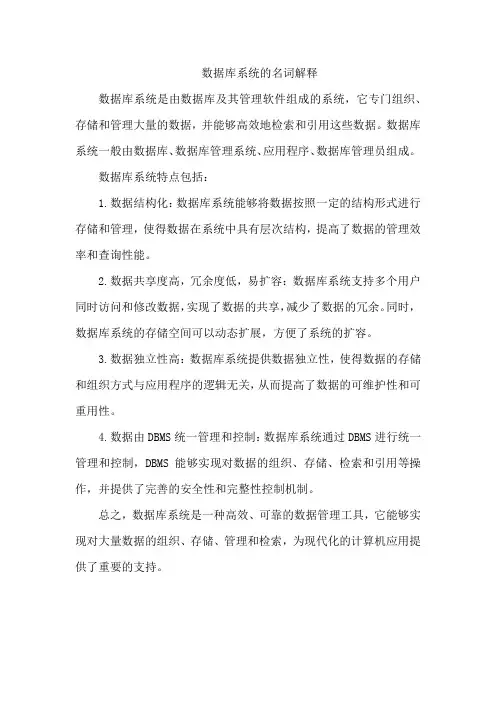 数据库系统的名词解释

数据库系统是由数据库及其管理软件组成的系统，它专门组织、存储和管理大量的数据，并能够高效地检索和引用这些数据。数据库系统一般由数据库、数据库管理系统、应用程序、数据库管理员组成。

数据库系统特点包括：

1. 数据结构化：数据库系统能够将数据按照一定的结构形式进行存储和管理，使得数据在系统中具有层次结构，提高了数据的管理效率和查询性能。

2. 数据共享度高，冗余度低，易扩容：数据库系统支持多个用户同时访问和修改数据，实现了数据的共享，减少了数据的冗余。同时，数据库系统的存储空间可以动态扩展，方便了系统的扩容。

3. 数据独立性高：数据库系统提供数据独立性，使得数据的存储和组织方式与应用程序的逻辑无关，从而提高了数据的可维护性和可重用性。

4. 数据由 DBMS 统一管理和控制：数据库系统通过 DBMS 进行统一管理和控制，DBMS 能够实现对数据的组织、存储、检索和引用等操作，并提供了完善的安全性和完整性控制机制。

总之，数据库系统是一种高效、可靠的数据管理工具，它能够实现对大量数据的组织、存储、管理和检索，为现代化的计算机应用提供了重要的支持。